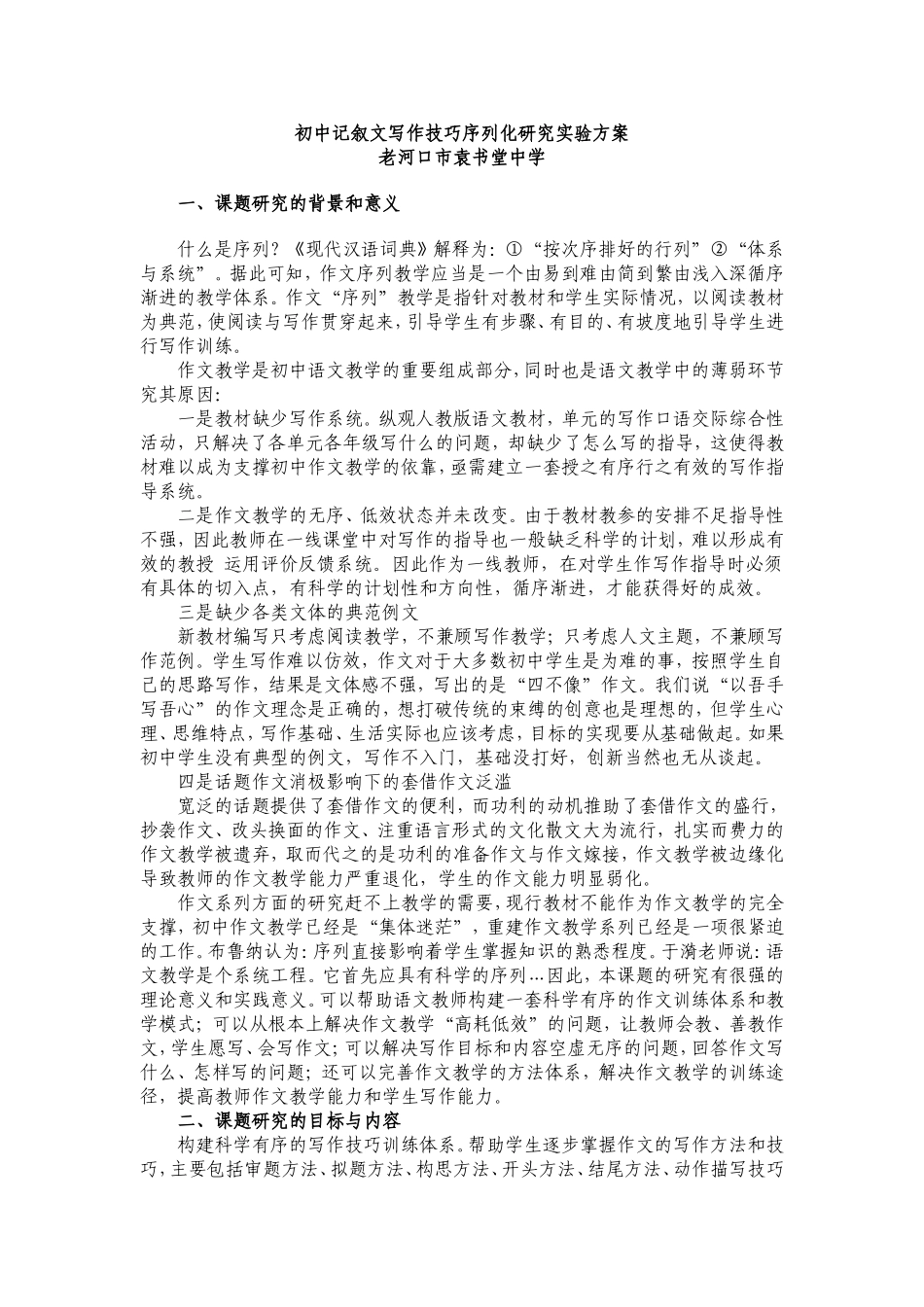 初中记叙文写作技巧序列化研究实验方案
老河口市袁书堂中学

一、课题研究的背景和意义

什么是序列？《现代汉语词典》解释为：①“按次序排好的行列”②“体系与系统”。据此可知，作文序列教学应当是一个由易到难由简到繁由浅入深循序渐进的教学体系。作文“序列”教学是指针对教材和学生实际情况，以阅读教材为典范，使阅读与写作贯穿起来，引导学生有步骤、有目的、有坡度地引导学生进行写作训练。

作文教学是初中语文教学的重要组成部分，同时也是语文教学中的薄弱环节究其原因：

一是教材缺少写作系统。纵观人教版语文教材，单元的写作口语交际综合性活动，只解决了各单元各年级写什么的问题，却缺少了怎么写的指导，这使得教材难以成为支撑初中作文教学的依靠，亟需建立一套授之有序行之有效的写作指导系统。

二是作文教学的无序、低效状态并未改变。由于教材教参的安排不足指导性不强，因此教师在一线课堂中对写作的指导也一般缺乏科学的计划，难以形成有效的教授 运用评价反馈系统。因此作为一线教师，在对学生作写作指导时必须有具体的切入点，有科学的计划性和方向性，循序渐进，才能获得好的成效。

三是缺少各类文体的典范例文

新教材编写只考虑阅读教学，不兼顾写作教学；只考虑人文主题，不兼顾写作范例。学生写作难以仿效，作文对于大多数初中学生是为难的事，按照学生自己的思路写作，结果是文体感不强，写出的是“四不像”作文。我们说“以吾手写吾心”的作文理念是正确的，想打破传统的束缚的创意也是理想的，但学生心理、思维特点，写作基础、生活实际也应该考虑，目标的实现要从基础做起。如果初中学生没有典型的例文，写作不入门，基础没打好，创新当然也无从谈起。

四是话题作文消极影响下的套借作文泛滥

宽泛的话题提供了套借作文的便利，而功利的动机推助了套借作文的盛行，抄袭作文、改头换面的作文、注重语言形式的文化散文大为流行，扎实而费力的作文教学被遗弃，取而代之的是功利的准备作文与作文嫁接，作文教学被边缘化导致教师的作文教学能力严重退化，学生的作文能力明显弱化。

作文系列方面的研究赶不上教学的需要，现行教材不能作为作文教学的完全支撑，初中作文教学已经是“集体迷茫”，重建作文教学系列已经是一项很紧迫的工作。布鲁纳认为：序列直接影响着学生掌握知识的熟悉程度。于漪老师说：语文教学是个系统工程。它首先应具有科学的序列…因此，本课题的研究有很强的理论意义和实践意义。可以帮助语文教师构建一套科学有序的作文训练体系和教学模式；可以从根本上解决作文教学“高耗低效”的问题，让教师会教、善教作文，学生愿写、会写作文；可以解决写作目标和内容空虚无序的问题，回答作文写什么、怎样写的问题；还可以完善作文教学的方法体系，解决作文教学的训练途径，提高教师作文教学能力和学生写作能力。

二、课题研究的目标与内容

构建科学有序的写作技巧训练体系。帮助学生逐步掌握作文的写作方法和技巧，主要包括审题方法、拟题方法、构思方法、开头方法、结尾方法、动作描写技巧